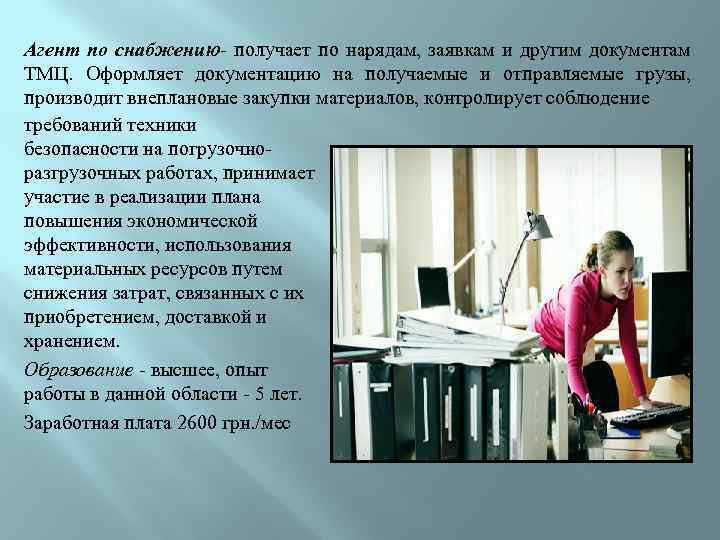 Агент по снабжению- получает по нарядам, заявкам и другим документам ТМЦ. Оформляет документацию на получаемые и отправляемые грузы, производит внеплановые закупки материалов, контролирует соблюдение требований техники безопасности на погрузочно-разгрузочных работах, принимает участие в реализации плана повышения экономической эффективности, использования материальных ресурсов путем снижения затрат, связанных с их приобретением, доставкой и хранением.

Образование - высшее, опыт работы в данной области - 5 лет.

Заработная плата 2600 грн./мес